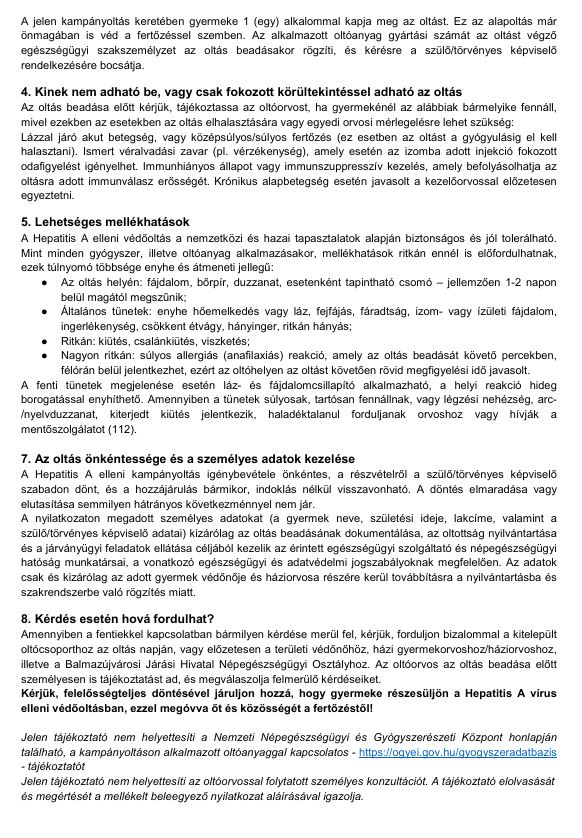 A jelen kampányoltás keretében gyermeke 1 (egy) alkalommal kapja meg az oltást. Ez az alapoltás már önmagában is véd a fertőzéssel szemben. Az alkalmazott oltóanyag gyártási számát az oltást végző egészségügyi szakszemélyzet az oltás beadásakor rögzíti, és kérésre a szülő/törvényes képviselő rendelkezésére bocsátja.

4. Kinek nem adható be, vagy csak fokozott körültekintéssel adható az oltás
Az oltás beadása előtt kérjük, tájékoztassa az oltóorvost, ha gyermekénél az alábbiak bármelyike fennáll, mivel ezekben az esetekben az oltás elhalasztására vagy egyedi orvosi mérlegelésre lehet szükség:
Lázzal járó akut betegség, vagy középsúlyos/súlyos fertőzés (ez esetben az oltást a gyógyulásig el kell halasztani). Ismert véralvadási zavar (pl. vérzékenység), amely esetén az izomba adott injekció fokozott odafigyelést igényelhet. Immunhiányos állapot vagy immunszuppresszív kezelés, amely befolyásolhatja az oltásra adott immunválasz erősségét. Krónikus alapbetegség esetén javasolt a kezelőorvossal előzetesen egyeztetni.

5. Lehetséges mellékhatások
A Hepatitis A elleni védőoltás a nemzetközi és hazai tapasztalatok alapján biztonságos és jól tolerálható. Mint minden gyógyszer, illetve oltóanyag alkalmazásakor, mellékhatások ritkán ennél is előfordulhatnak, ezek túlnyomó többsége enyhe és átmeneti jellegű:
● Az oltás helyén: fájdalom, bőrpír, duzzanat, esetenként tapintható csomó – jellemzően 1-2 napon belül magától megszűnik;
● Általános tünetek: enyhe hőemelkedés vagy láz, fejfájás, fáradtság, izom- vagy ízületi fájdalom, ingerlékenység, csökkent étvágy, hányinger, ritkán hányás;
● Ritkán: kiütés, csalánkiütés, viszketés;
● Nagyon ritkán: súlyos allergiás (anafilaxiás) reakció, amely az oltás beadását követő percekben, félórán belül jelentkezhet, ezért az oltóhelyen az oltást követően rövid megfigyelési idő javasolt.
A fenti tünetek megjelenése esetén láz- és fájdalomcsillapító alkalmazható, a helyi reakció hideg borogatással enyhíthető. Amennyiben a tünetek súlyosak, tartósan fennállnak, vagy légzési nehézség, arc-/nyelvduzzanat, kiterjedt kiütés jelentkezik, haladéktalanul forduljanak orvoshoz vagy hívják a mentőszolgálatot (112).

7. Az oltás önkéntessége és a személyes adatok kezelése
A Hepatitis A elleni kampányoltás igénybevétele önkéntes, a részvételről a szülő/törvényes képviselő szabadon dönt, és a hozzájárulás bármikor, indoklás nélkül visszavonható. A döntés elmaradása vagy elutasítása semmilyen hátrányos következménnyel nem jár.
A nyilatkozaton megadott személyes adatokat (a gyermek neve, születési ideje, lakcíme, valamint a szülő/törvényes képviselő adatai) kizárólag az oltás beadásának dokumentálása, az oltottság nyilvántartása és a járványügyi feladatok ellátása céljából kezelik az érintett egészségügyi szolgáltató és népegészségügyi hatóság munkatársai, a vonatkozó egészségügyi és adatvédelmi jogszabályoknak megfelelően. Az adatok csak és kizárólag az adott gyermek védőnője és háziorvosa részére kerül továbbításra a nyilvántartásba és szakrendszerbe való rögzítés miatt.

8. Kérdés esetén hová fordulhat?
Amennyiben a fentiekkel kapcsolatban bármilyen kérdése merül fel, kérjük, forduljon bizalommal a kitelepült oltócsoporthoz az oltás napján, vagy előzetesen a területi védőnőhöz, házi gyermekorvoshoz/háziorvoshoz, illetve a Balmazújvárosi Járási Hivatal Népegészségügyi Osztályhoz. Az oltóorvos az oltás beadása előtt személyesen is tájékoztatást ad, és megválaszolja felmerülő kérdéseiket.
Kérjük, felelősségteljes döntésével járuljon hozzá, hogy gyermeke részesüljön a Hepatitis A vírus elleni védőoltásban, ezzel megóvva őt és közösségét a fertőzéstől!

Jelen tájékoztató nem helyettesíti a Nemzeti Népegészségügyi és Gyógyszerészeti Központ honlapján található, a kampányoltáson alkalmazott oltóanyaggal kapcsolatos - https://ogyei.gov.hu/gyogyszeradatbazis - tájékoztatót
Jelen tájékoztató nem helyettesíti az oltóorvossal folytatott személyes konzultációt. A tájékoztató elolvasását és megértését a mellékelt beleegyező nyilatkozat aláírásával igazolja.